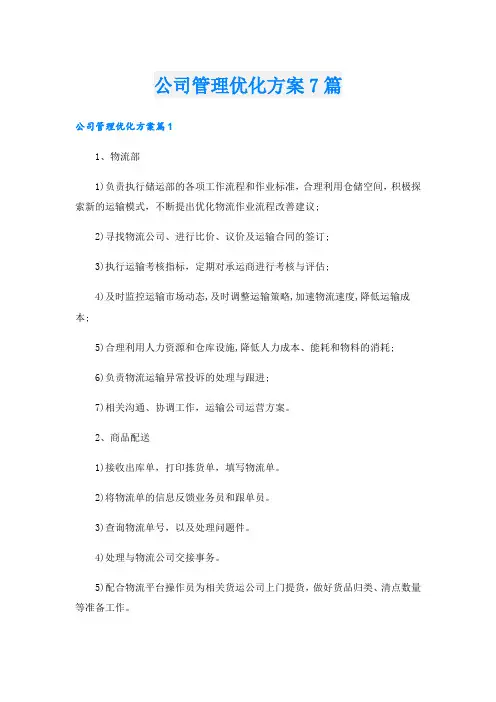 公司管理优化方案7篇

公司管理优化方案篇1

1、物流部

1)负责执行储运部的各项工作流程和作业标准，合理利用仓储空间，积极探索新的运输模式，不断提出优化物流作业流程改善建议；

2)寻找物流公司、进行比价、议价及运输合同的签订；

3)执行运输考核指标，定期对承运商进行考核与评估；

4)及时监控运输市场动态，及时调整运输策略，加速物流速度，降低运输成本；

5)合理利用人力资源和仓库设施，降低人力成本、能耗和物料的消耗；

6)负责物流运输异常投诉的处理与跟进；

7)相关沟通、协调工作，运输公司运营方案。

2、商品配送

1)接收出库单，打印拣货单，填写物流单。

2)将物流单的信息反馈业务员和跟单员。

3)查询物流单号，以及处理问题件。

4)处理与物流公司交接事务。

5)配合物流平台操作员为相关货运公司上门提货，做好货品归类、清点数量等准备工作。